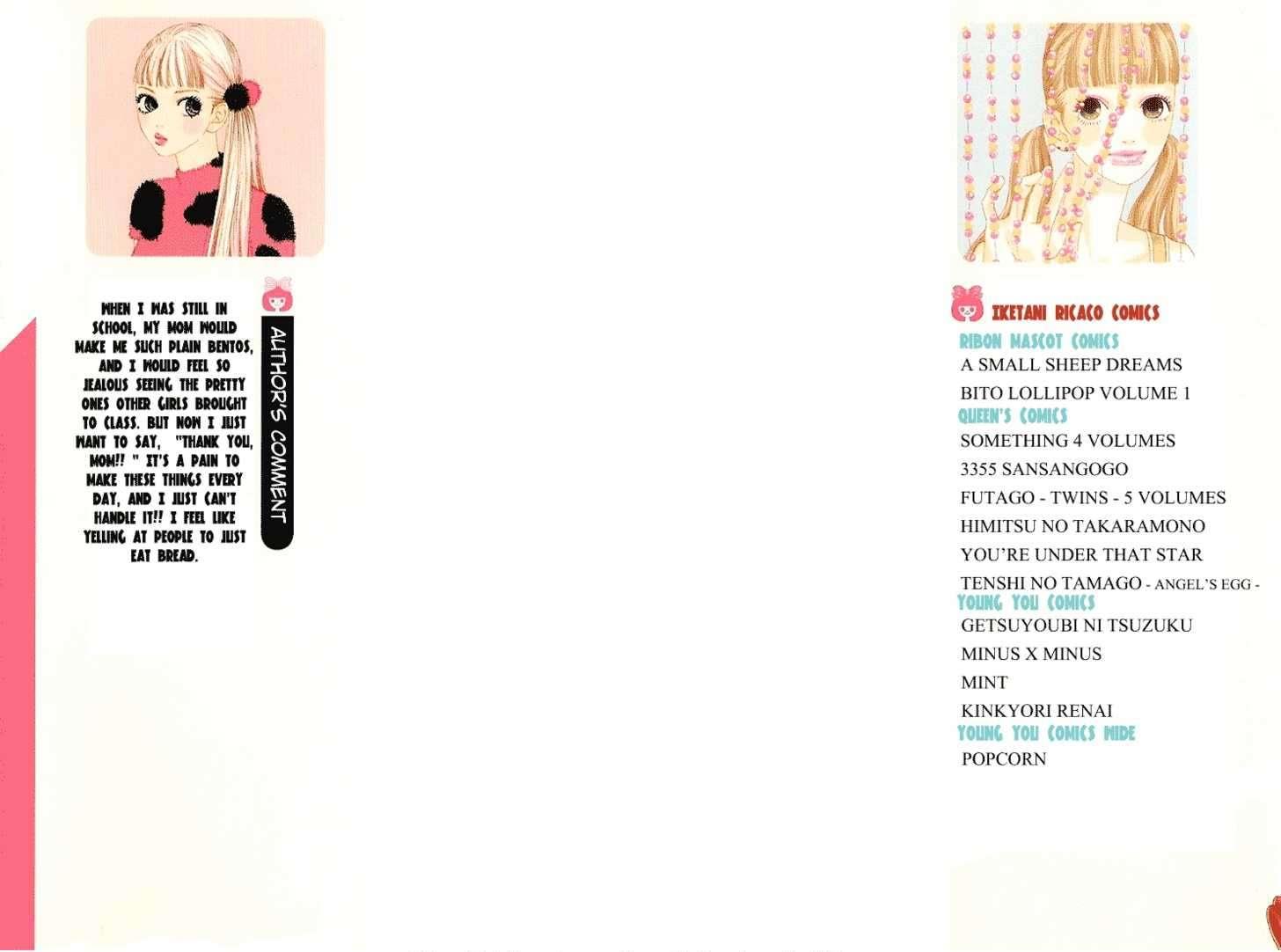 AUTHOR'S COMMENT

WHEN I WAS STILL IN SCHOOL, MY MOM WOULD MAKE ME SUCH PLAIN BENTOS, AND I WOULD FEEL SO JEALOUS SEEING THE PRETTY ONES OTHER GIRLS BROUGHT TO CLASS. BUT NOW I JUST WANT TO SAY, "THANK YOU, MOM!! " IT'S A PAIN TO MAKE THESE THINGS EVERY DAY, AND I JUST CAN'T HANDLE IT!! I FEEL LIKE YELLING AT PEOPLE TO JUST EAT BREAD.

IKETANI RICACO COMICS

RIBON MASCOT COMICS
A SMALL SHEEP DREAMS
BITO LOLLIPOP VOLUME 1

QUEEN'S COMICS
SOMETHING 4 VOLUMES
3355 SANSANGOGO
FUTAGO - TWINS - 5 VOLUMES
HIMITSU NO TAKARAMONO
YOU'RE UNDER THAT STAR
TENSHI NO TAMAGO - ANGEL'S EGG -

YOUNG YOU COMICS
GETSUYOUBI NI TSUZUKU
MINUS X MINUS
MINT
KINKYORI RENAI

YOUNG YOU COMICS WIDE
POPCORN